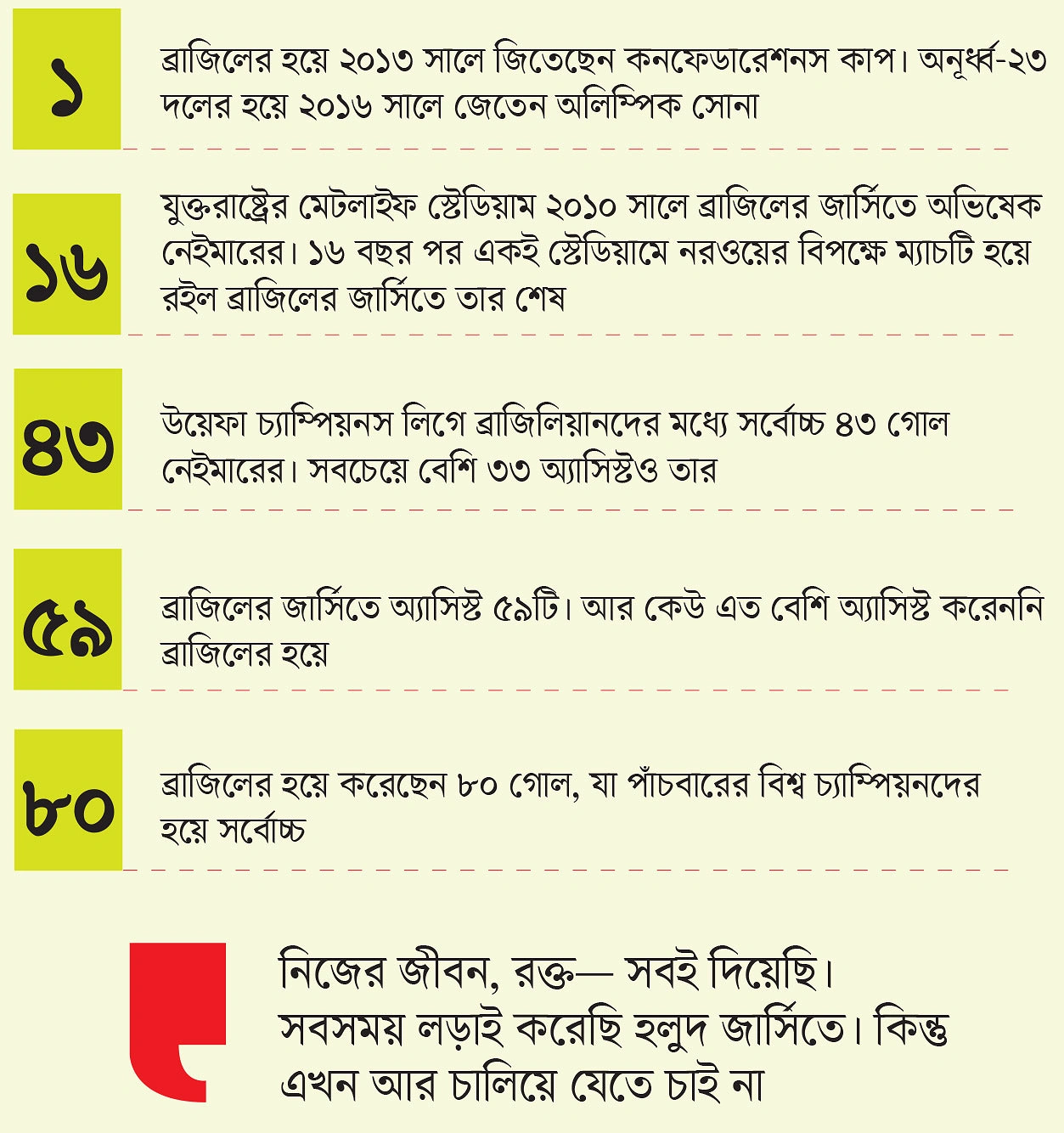 ১

ব্রাজিলের হয়ে ২০১৩ সালে জিতেছেন কনফেডারেশনস কাপ। অনূর্ধ্ব-২৩ দলের হয়ে ২০১৬ সালে জেতেন অলিম্পিক সোনা

১৬

যুক্তরাষ্ট্রের মেটলাইফ স্টেডিয়াম ২০১০ সালে ব্রাজিলের জার্সিতে অভিষেক নেইমারের। ১৬ বছর পর একই স্টেডিয়ামে নরওয়ের বিপক্ষে ম্যাচটি হয়ে রইল ব্রাজিলের জার্সিতে তার শেষ

৪৩

উয়েফা চ্যাম্পিয়নস লিগে ব্রাজিলিয়ানদের মধ্যে সর্বোচ্চ ৪৩ গোল নেইমারের। সবচেয়ে বেশি ৩৩ অ্যাসিস্টও তার

৫৯

ব্রাজিলের জার্সিতে অ্যাসিস্ট ৫৯টি। আর কেউ এত বেশি অ্যাসিস্ট করেননি ব্রাজিলের হয়ে

৮০

ব্রাজিলের হয়ে করেছেন ৮০ গোল, যা পাঁচবারের বিশ্ব চ্যাম্পিয়নদের হয়ে সর্বোচ্চ

নিজের জীবন, রক্ত— সবই দিয়েছি। সবসময় লড়াই করেছি হলুদ জার্সিতে। কিন্তু এখন আর চালিয়ে যেতে চাই না